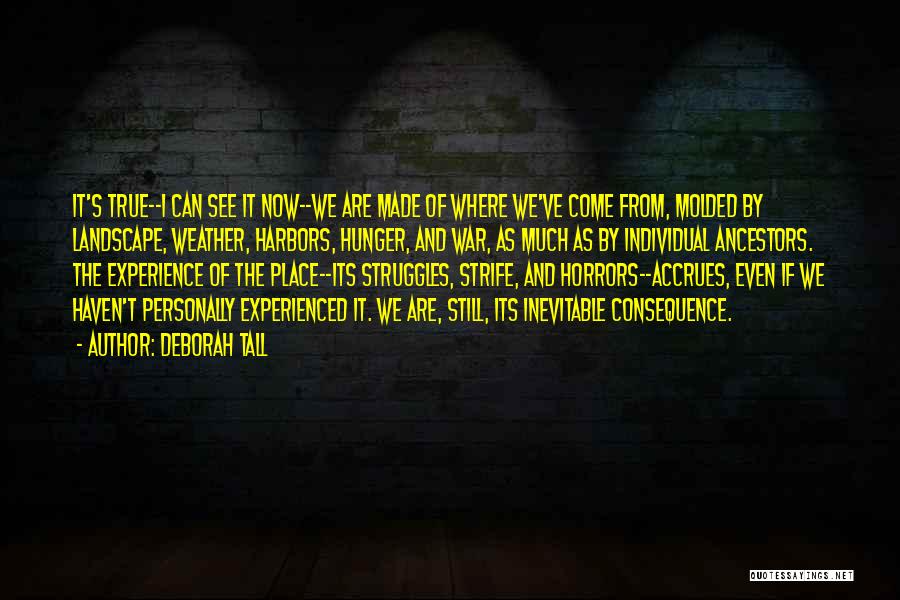 IT'S TRUE--I CAN SEE IT NOW--WE ARE MADE OF WHERE WE'VE COME FROM, MOLDED BY LANDSCAPE, WEATHER, HARBORS, HUNGER, AND WAR, AS MUCH AS BY INDIVIDUAL ANCESTORS. THE EXPERIENCE OF THE PLACE--ITS STRUGGLES, STRIFE, AND HORRORS--ACCRUES, EVEN IF WE HAVEN'T PERSONALLY EXPERIENCED IT. WE ARE, STILL, ITS INEVITABLE CONSEQUENCE.

- AUTHOR: DEBORAH TALL

QUOTESSAYINGS.NET